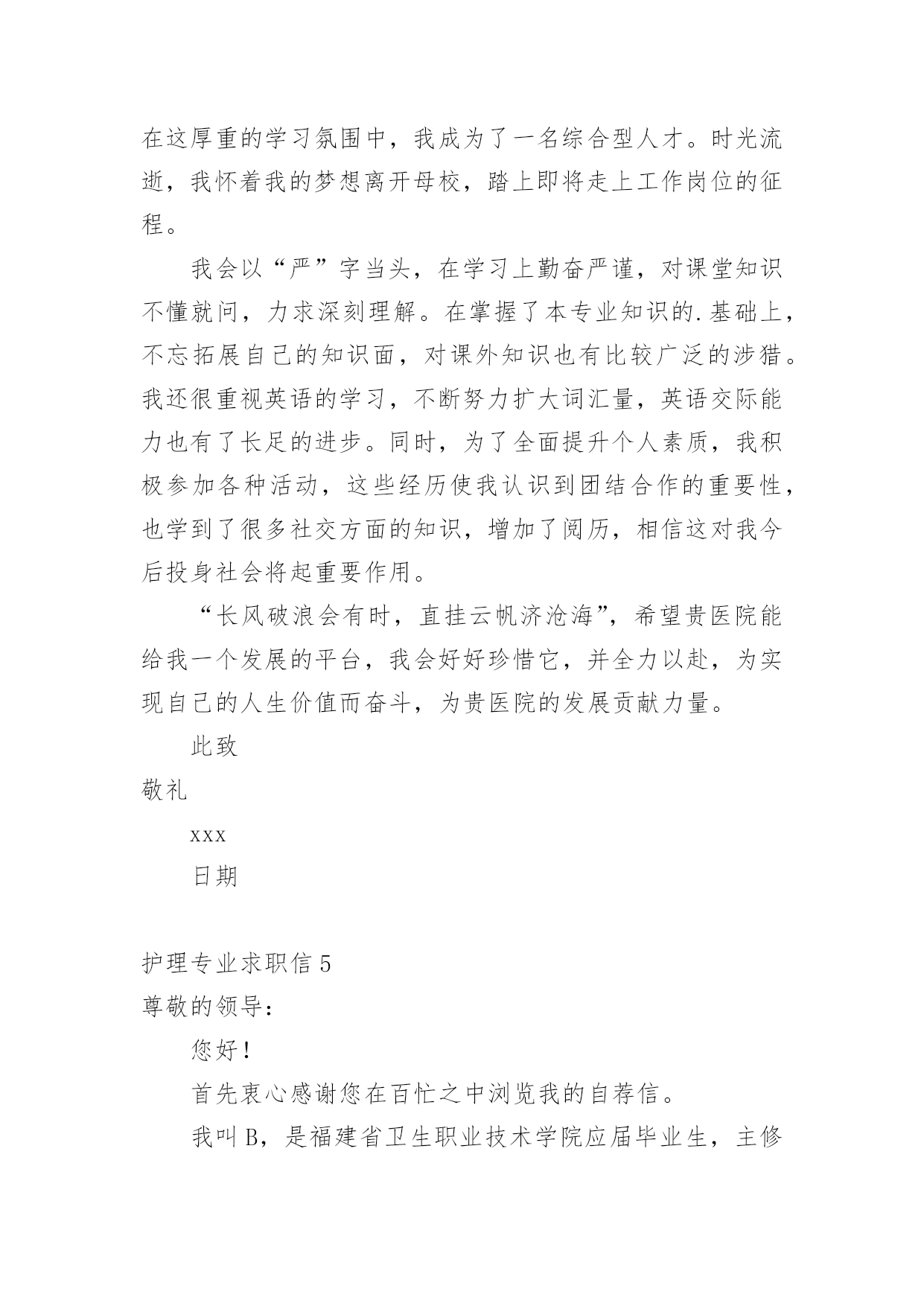 在这厚重的学习氛围中，我成为了一名综合型人才。时光流逝，我怀着我的梦想离开母校，踏上即将走上工作岗位的征程。

我会以“严”字当头，在学习上勤奋严谨，对课堂知识不懂就问，力求深刻理解。在掌握了本专业知识的.基础上，不忘拓展自己的知识面，对课外知识也有比较广泛的涉猎。我还很重视英语的学习，不断努力扩大词汇量，英语交际能力也有了长足的进步。同时，为了全面提升个人素质，我积极参加各种活动，这些经历使我认识到团结合作的重要性，也学到了很多社交方面的知识，增加了阅历，相信这对我今后投身社会将起重要作用。

“长风破浪会有时，直挂云帆济沧海”，希望贵医院能给我一个发展的平台，我会好好珍惜它，并全力以赴，为实现自己的人生价值而奋斗，为贵医院的发展贡献力量。

此致

敬礼

xxx

日期

护理专业求职信 5

尊敬的领导：

您好！

首先衷心感谢您在百忙之中浏览我的自荐信。

我叫 B，是福建省卫生职业技术学院应届毕业生，主修